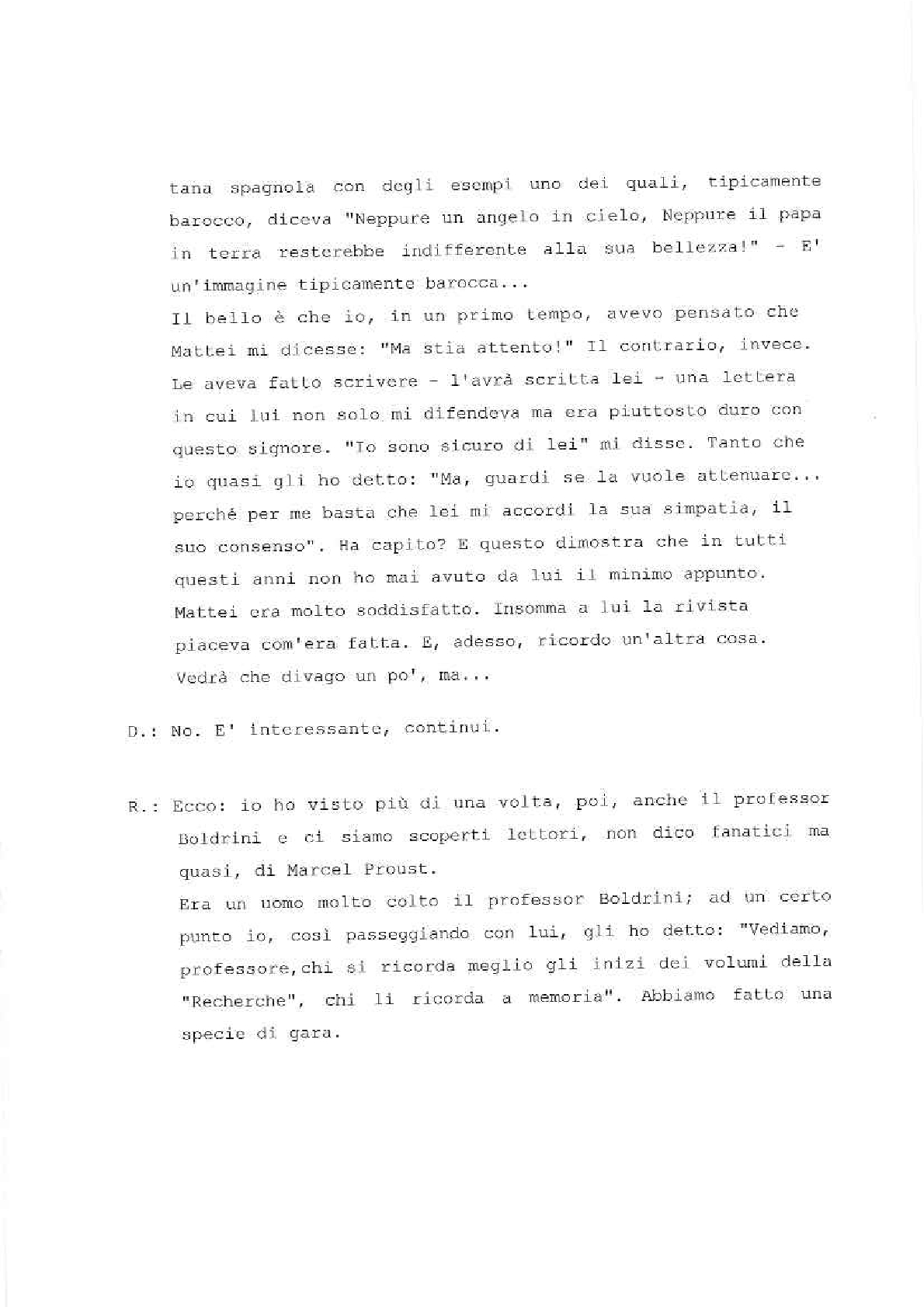 tana spagnola con degli esempi uno dei quali, tipicamente barocco, diceva "Neppure un angelo in cielo, Neppure il papa in terra resterebbe indifferente alla sua bellezza!" - E' un'immagine tipicamente barocca...
Il bello è che io, in un primo tempo, avevo pensato che Mattei mi dicesse: "Ma stia attento!" Il contrario, invece. Le aveva fatto scrivere - l'avrà scritta lei - una lettera in cui lui non solo mi difendeva ma era piuttosto duro con questo signore. "Io sono sicuro di lei" mi disse. Tanto che io quasi gli ho detto: "Ma, guardi se la vuole attenuare... perché per me basta che lei mi accordi la sua simpatia, il suo consenso". Ha capito? E questo dimostra che in tutti questi anni non ho mai avuto da lui il minimo appunto. Mattei era molto soddisfatto. Insomma a lui la rivista piaceva com'era fatta. E, adesso, ricordo un'altra cosa. Vedrà che divago un po', ma...

D.: No. E' interessante, continui.

R.: Ecco: io ho visto più di una volta, poi, anche il professor Boldrini e ci siamo scoperti lettori, non dico fanatici ma quasi, di Marcel Proust.
Era un uomo molto colto il professor Boldrini; ad un certo punto io, così passeggiando con lui, gli ho detto: "Vediamo, professore,chi si ricorda meglio gli inizi dei volumi della "Recherche", chi li ricorda a memoria". Abbiamo fatto una specie di gara.